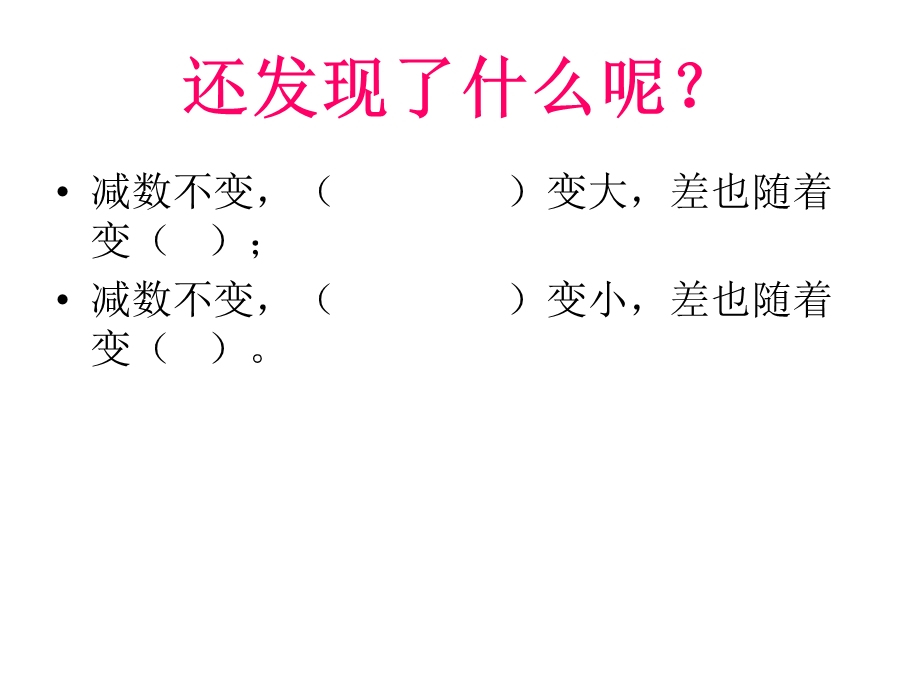 还发现了什么呢？

• 减数不变，（　　　　　）变大，差也随着变（　）；

• 减数不变，（　　　　　）变小，差也随着变（　）。